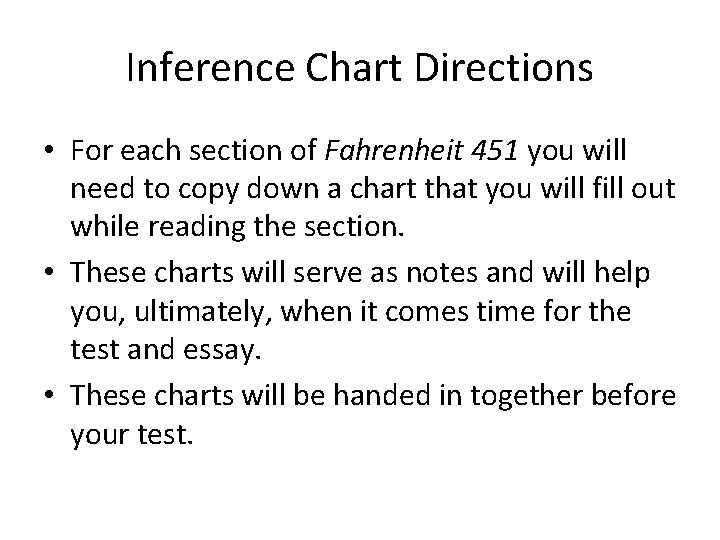 Inference Chart Directions

• For each section of Fahrenheit 451 you will need to copy down a chart that you will fill out while reading the section.
• These charts will serve as notes and will help you, ultimately, when it comes time for the test and essay.
• These charts will be handed in together before your test.